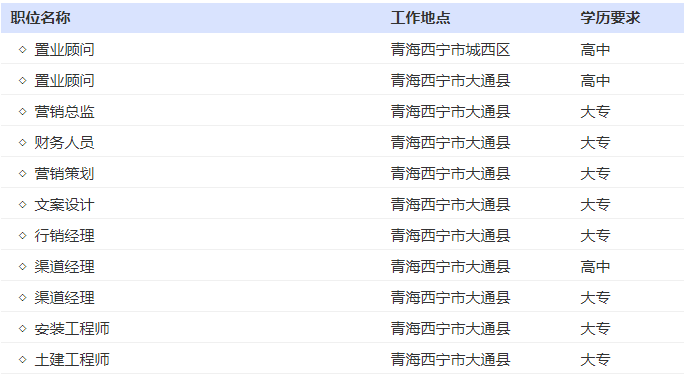 | 职位名称 | 工作地点 | 学历要求 |
|---|---|---|
| ◇ 置业顾问 | 青海西宁市城西区 | 高中 |
| ◇ 置业顾问 | 青海西宁市大通县 | 高中 |
| ◇ 营销总监 | 青海西宁市大通县 | 大专 |
| ◇ 财务人员 | 青海西宁市大通县 | 大专 |
| ◇ 营销策划 | 青海西宁市大通县 | 大专 |
| ◇ 文案设计 | 青海西宁市大通县 | 大专 |
| ◇ 行销经理 | 青海西宁市大通县 | 大专 |
| ◇ 渠道经理 | 青海西宁市大通县 | 高中 |
| ◇ 渠道经理 | 青海西宁市大通县 | 大专 |
| ◇ 安装工程师 | 青海西宁市大通县 | 大专 |
| ◇ 土建工程师 | 青海西宁市大通县 | 大专 |